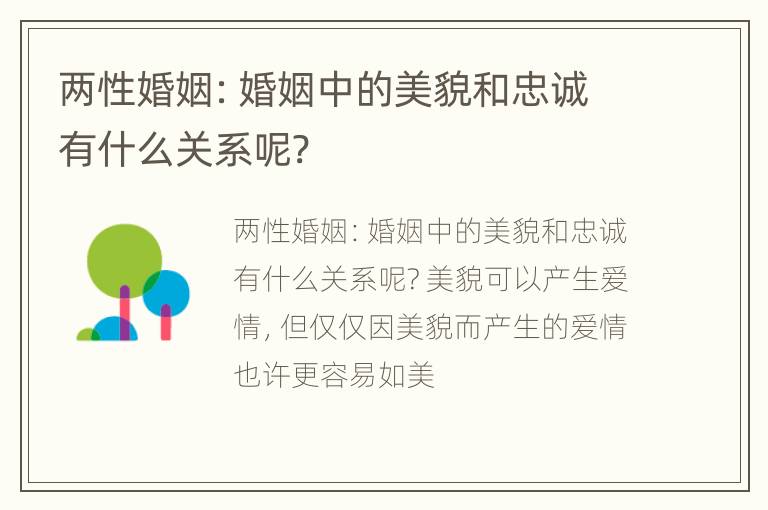 两性婚姻: 婚姻中的美貌和忠诚有什么关系呢?

两性婚姻: 婚姻中的美貌和忠诚有什么关系呢? 美貌可以产生爱情, 但仅仅因美貌而产生的爱情也许更容易如美